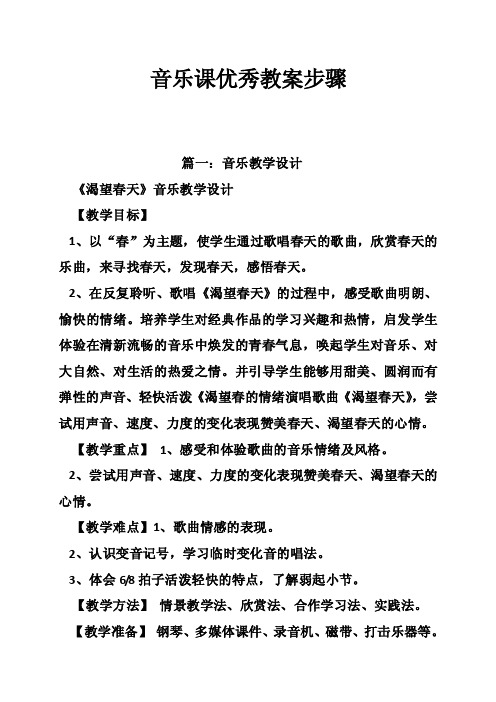 音乐课优秀教案步骤

篇一：音乐教学设计

《渴望春天》音乐教学设计

【教学目标】

1、以“春”为主题，使学生通过歌唱春天的歌曲，欣赏春天的乐曲，来寻找春天，发现春天，感悟春天。

2、在反复聆听、歌唱《渴望春天》的过程中，感受歌曲明朗、愉快的情绪。培养学生对经典作品的学习兴趣和热情，启发学生体验在清新流畅的音乐中焕发的青春气息，唤起学生对音乐、对大自然、对生活的热爱之情。并引导学生能够用甜美、圆润而有弹性的声音、轻快活泼《渴望春的情绪演唱歌曲《渴望春天》，尝试用声音、速度、力度的变化表现赞美春天、渴望春天的心情。

【教学重点】 1、感受和体验歌曲的音乐情绪及风格。

2、尝试用声音、速度、力度的变化表现赞美春天、渴望春天的心情。

【教学难点】1、歌曲情感的表现。

2、认识变音记号，学习临时变化音的唱法。

3、体会 6/8 拍子活泼轻快的特点，了解弱起小节。

【教学方法】 情景教学法、欣赏法、合作学习法、实践法。

【教学准备】 钢琴、多媒体课件、录音机、磁带、打击乐器等。